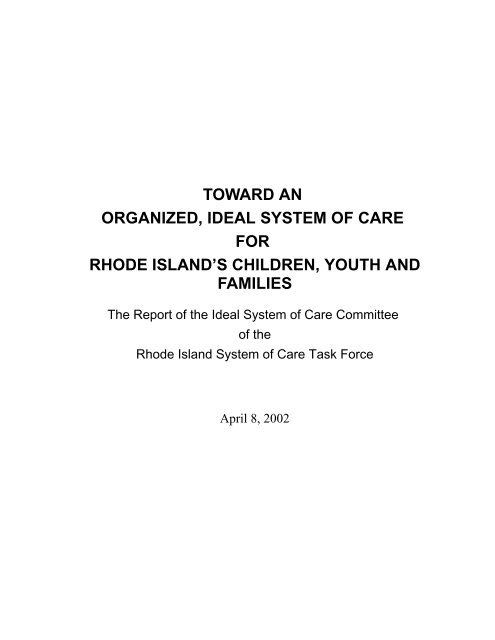 TOWARD AN
ORGANIZED, IDEAL SYSTEM OF CARE
FOR
RHODE ISLAND'S CHILDREN, YOUTH AND FAMILIES

The Report of the Ideal System of Care Committee
of the
Rhode Island System of Care Task Force

April 8, 2002